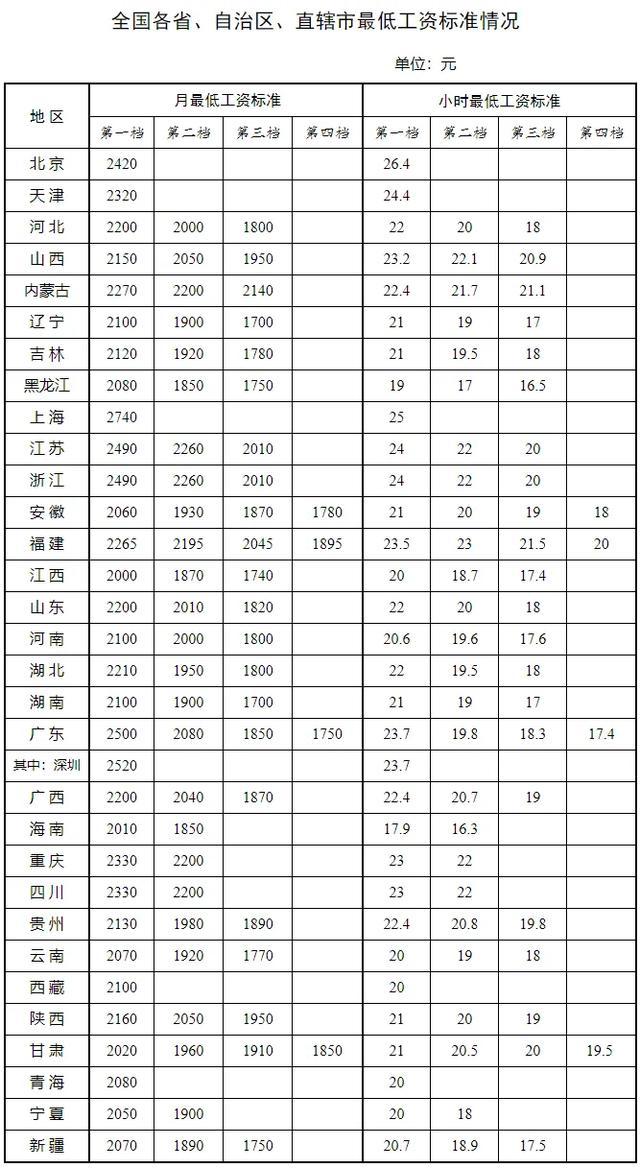 全国各省、自治区、直辖市最低工资标准情况

单位：元

| 地区 | 月最低工资标准 | | | | 小时最低工资标准 | | | |
|---|---|---|---|---|---|---|---|---|
| | 第一档 | 第二档 | 第三档 | 第四档 | 第一档 | 第二档 | 第三档 | 第四档 |
| 北京 | 2420 | | | | 26.4 | | | |
| 天津 | 2320 | | | | 24.4 | | | |
| 河北 | 2200 | 2000 | 1800 | | 22 | 20 | 18 | |
| 山西 | 2150 | 2050 | 1950 | | 23.2 | 22.1 | 20.9 | |
| 内蒙古 | 2270 | 2200 | 2140 | | 22.4 | 21.7 | 21.1 | |
| 辽宁 | 2100 | 1900 | 1700 | | 21 | 19 | 17 | |
| 吉林 | 2120 | 1920 | 1780 | | 21 | 19.5 | 18 | |
| 黑龙江 | 2080 | 1850 | 1750 | | 19 | 17 | 16.5 | |
| 上海 | 2740 | | | | 25 | | | |
| 江苏 | 2490 | 2260 | 2010 | | 24 | 22 | 20 | |
| 浙江 | 2490 | 2260 | 2010 | | 24 | 22 | 20 | |
| 安徽 | 2060 | 1930 | 1870 | 1780 | 21 | 20 | 19 | 18 |
| 福建 | 2265 | 2195 | 2045 | 1895 | 23.5 | 23 | 21.5 | 20 |
| 江西 | 2000 | 1870 | 1740 | | 20 | 18.7 | 17.4 | |
| 山东 | 2200 | 2010 | 1820 | | 22 | 20 | 18 | |
| 河南 | 2100 | 2000 | 1800 | | 20.6 | 19.6 | 17.6 | |
| 湖北 | 2210 | 1950 | 1800 | | 22 | 19.5 | 18 | |
| 湖南 | 2100 | 1900 | 1700 | | 21 | 19 | 17 | |
| 广东 | 2500 | 2080 | 1850 | 1750 | 23.7 | 19.8 | 18.3 | 17.4 |
| 其中：深圳 | 2520 | | | | 23.7 | | | |
| 广西 | 2200 | 2040 | 1870 | | 22.4 | 20.7 | 19 | |
| 海南 | 2010 | 1850 | | | 17.9 | 16.3 | | |
| 重庆 | 2330 | 2200 | | | 23 | 22 | | |
| 四川 | 2330 | 2200 | | | 23 | 22 | | |
| 贵州 | 2130 | 1980 | 1890 | | 22.4 | 20.8 | 19.8 | |
| 云南 | 2070 | 1920 | 1770 | | 20 | 19 | 18 | |
| 西藏 | 2100 | | | | 20 | | | |
| 陕西 | 2160 | 2050 | 1950 | | 21 | 20 | 19 | |
| 甘肃 | 2020 | 1960 | 1910 | 1850 | 21 | 20.5 | 20 | 19.5 |
| 青海 | 2080 | | | | 20 | | | |
| 宁夏 | 2050 | 1900 | | | 20 | 18 | | |
| 新疆 | 2070 | 1890 | 1750 | | 20.7 | 18.9 | 17.5 | |